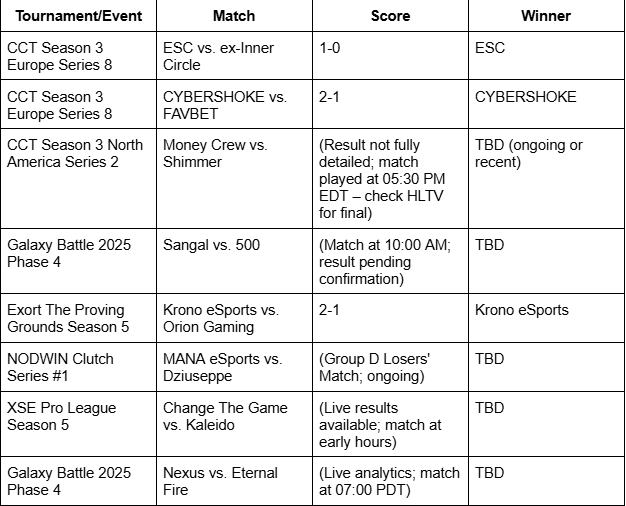 | Tournament/Event | Match | Score | Winner |
|---|---|---|---|
| CCT Season 3 Europe Series 8 | ESC vs. ex-Inner Circle | 1-0 | ESC |
| CCT Season 3 Europe Series 8 | CYBERSHOKE vs. FAVBET | 2-1 | CYBERSHOKE |
| CCT Season 3 North America Series 2 | Money Crew vs. Shimmer | (Result not fully detailed; match played at 05:30 PM EDT – check HLTV for final) | TBD (ongoing or recent) |
| Galaxy Battle 2025 Phase 4 | Sangal vs. 500 | (Match at 10:00 AM; result pending confirmation) | TBD |
| Exort The Proving Grounds Season 5 | Krono eSports vs. Orion Gaming | 2-1 | Krono eSports |
| NODWIN Clutch Series #1 | MANA eSports vs. Dziuseppe | (Group D Losers' Match; ongoing) | TBD |
| XSE Pro League Season 5 | Change The Game vs. Kaleido | (Live results available; match at early hours) | TBD |
| Galaxy Battle 2025 Phase 4 | Nexus vs. Eternal Fire | (Live analytics; match at 07:00 PDT) | TBD |